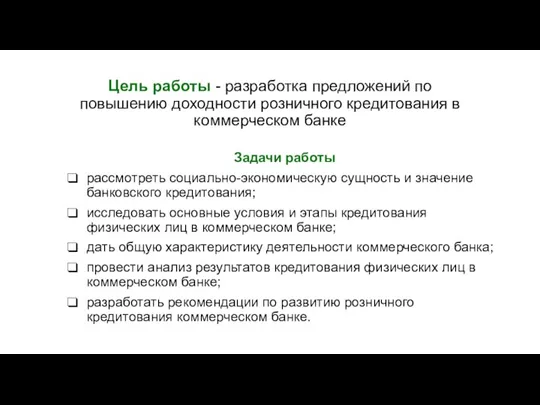 Цель работы - разработка предложений по повышению доходности розничного кредитования в коммерческом банке

Задачи работы

❑ рассмотреть социально-экономическую сущность и значение банковского кредитования;

❑ исследовать основные условия и этапы кредитования физических лиц в коммерческом банке;

❑ дать общую характеристику деятельности коммерческого банка;

❑ провести анализ результатов кредитования физических лиц в коммерческом банке;

❑ разработать рекомендации по развитию розничного кредитования коммерческом банке.